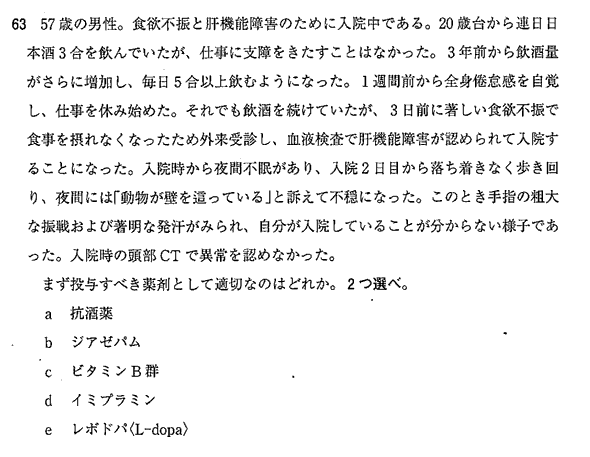 63 57歳の男性。食欲不振と肝機能障害のために入院中である。20歳台から連日日本酒3合を飲んでいたが、仕事に支障をきたすことはなかった。3年前から飲酒量がさらに増加し、毎日5合以上飲むようになった。1週間前から全身倦怠感を自覚し、仕事を休み始めた。それでも飲酒を続けていたが、3日前に著しい食欲不振で食事を摂れなくなったため外来受診し、血液検査で肝機能障害が認められて入院することになった。入院時から夜間不眠があり、入院2日目から落ち着きなく歩き回り、夜間には「動物が壁を這っている」と訴えて不穏になった。このとき手指の粗大な振戦および著明な発汗がみられ、自分が入院していることが分からない様子であった。入院時の頭部CTで異常を認めなかった。

まず投与すべき薬剤として適切なのはどれか。2つ選べ。

a 抗酒薬

b ジアゼパム

c ビタミンB群

d イミプラミン

e レボドパ〈L-dopa〉